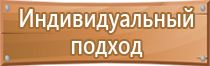 Индивидуальный подход